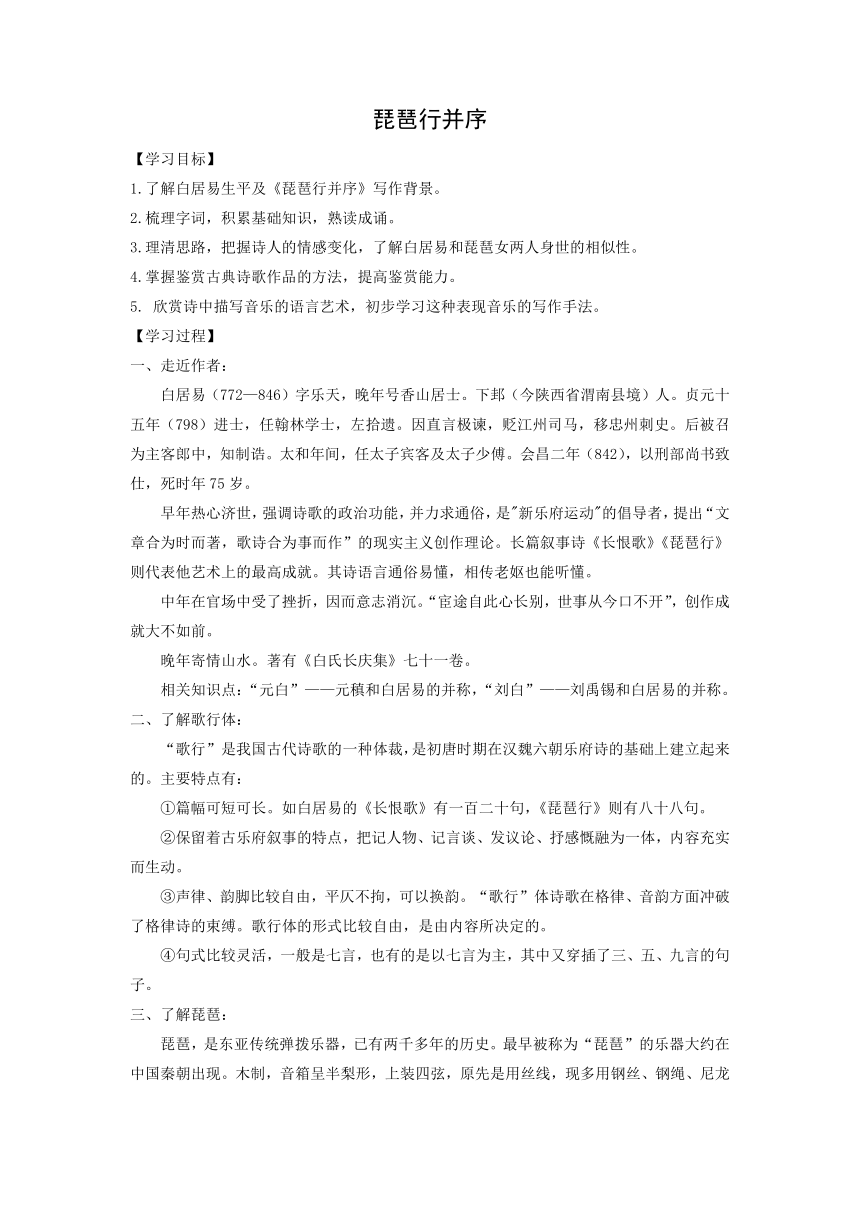 琵琶行并序

【学习目标】

1.了解白居易生平及《琵琶行并序》写作背景。

2.梳理字词，积累基础知识，熟读成诵。

3.理清思路，把握诗人的情感变化，了解白居易和琵琶女两人身世的相似性。

4.掌握鉴赏古典诗歌作品的方法，提高鉴赏能力。

5. 欣赏诗中描写音乐的语言艺术，初步学习这种表现音乐的写作手法。

【学习过程】

一、走近作者：

白居易（772—846）字乐天，晚年号香山居士。下邽（今陕西省渭南县境）人。贞元十五年（798）进士，任翰林学士，左拾遗。因直言极谏，贬江州司马，移忠州刺史。后被召为主客郎中，知制诰。太和年间，任太子宾客及太子少傅。会昌二年（842），以刑部尚书致仕，死时年75岁。

早年热心济世，强调诗歌的政治功能，并力求通俗，是"新乐府运动"的倡导者，提出“文章合为时而著，歌诗合为事而作”的现实主义创作理论。长篇叙事诗《长恨歌》《琵琶行》则代表他艺术上的最高成就。其诗语言通俗易懂，相传老妪也能听懂。

中年在官场中受了挫折，因而意志消沉。“宦途自此心长别，世事从今口不开”，创作成就大不如前。

晚年寄情山水。著有《白氏长庆集》七十一卷。

相关知识点：“元白”——元稹和白居易的并称，“刘白”——刘禹锡和白居易的并称。

二、了解歌行体：

“歌行”是我国古代诗歌的一种体裁，是初唐时期在汉魏六朝乐府诗的基础上建立起来的。主要特点有：

①篇幅可短可长。如白居易的《长恨歌》有一百二十句，《琵琶行》则有八十八句。

②保留着古乐府叙事的特点，把记人物、记言谈、发议论、抒感慨融为一体，内容充实而生动。

③声律、韵脚比较自由，平仄不拘，可以换韵。“歌行”体诗歌在格律、音韵方面冲破了格律诗的束缚。歌行体的形式比较自由，是由内容所决定的。

④句式比较灵活，一般是七言，也有的是以七言为主，其中又穿插了三、五、九言的句子。

三、了解琵琶：

琵琶，是东亚传统弹拨乐器，已有两千多年的历史。最早被称为“琵琶”的乐器大约在中国秦朝出现。木制，音箱呈半梨形，上装四弦，原先是用丝线，现多用钢丝、钢绳、尼龙